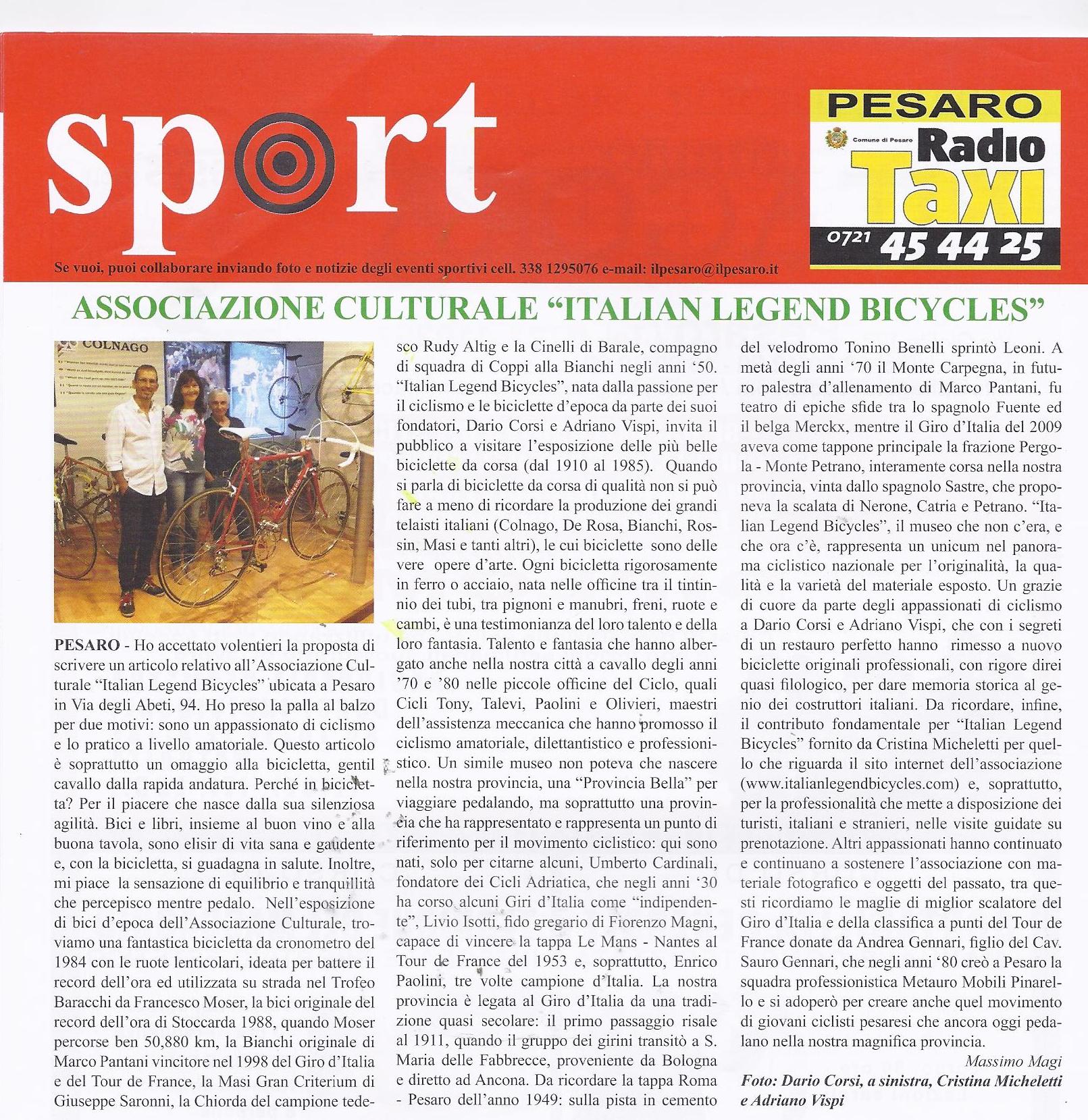 sport

PESARO
Comune di Pesaro
Radio Taxi
0721 45 44 25

Se vuoi, puoi collaborare inviando foto e notizie degli eventi sportivi cell. 338 1295076 e-mail: ilpesaro@ilpesaro.it

ASSOCIAZIONE CULTURALE "ITALIAN LEGEND BICYCLES"

COLNAGO

PESARO - Ho accettato volentieri la proposta di scrivere un articolo relativo all'Associazione Culturale "Italian Legend Bicycles" ubicata a Pesaro in Via degli Abeti, 94. Ho preso la palla al balzo per due motivi: sono un appassionato di ciclismo e lo pratico a livello amatoriale. Questo articolo è soprattutto un omaggio alla bicicletta, gentil cavallo dalla rapida andatura. Perché in bicicletta? Per il piacere che nasce dalla sua silenziosa agilità. Bici e libri, insieme al buon vino e alla buona tavola, sono elisir di vita sana e gaudente e, con la bicicletta, si guadagna in salute. Inoltre, mi piace la sensazione di equilibrio e tranquillità che percepisco mentre pedalo. Nell'esposizione di bici d'epoca dell'Associazione Culturale, troviamo una fantastica bicicletta da cronometro del 1984 con le ruote lenticolari, ideata per battere il record dell'ora ed utilizzata su strada nel Trofeo Baracchi da Francesco Moser, la bici originale del record dell'ora di Stoccarda 1988, quando Moser percorse ben 50,880 km, la Bianchi originale di Marco Pantani vincitore nel 1998 del Giro d'Italia e del Tour de France, la Masi Gran Criterium di Giuseppe Saronni, la Chiorda del campione tedesco Rudy Altig e la Cinelli di Barale, compagno di squadra di Coppi alla Bianchi negli anni '50. "Italian Legend Bicycles", nata dalla passione per il ciclismo e le biciclette d'epoca da parte dei suoi fondatori, Dario Corsi e Adriano Vispi, invita il pubblico a visitare l'esposizione delle più belle biciclette da corsa (dal 1910 al 1985). Quando si parla di biciclette da corsa di qualità non si può fare a meno di ricordare la produzione dei grandi telaisti italiani (Colnago, De Rosa, Bianchi, Rossin, Masi e tanti altri), le cui biciclette sono delle vere opere d'arte. Ogni bicicletta rigorosamente in ferro o acciaio, nata nelle officine tra il tintinnio dei tubi, tra pignoni e manubri, freni, ruote e cambi, è una testimonianza del loro talento e della loro fantasia. Talento e fantasia che hanno albergato anche nella nostra città a cavallo degli anni '70 e '80 nelle piccole officine del Ciclo, quali Cicli Tony, Talevi, Paolini e Olivieri, maestri dell'assistenza meccanica che hanno promosso il ciclismo amatoriale, dilettantistico e professionistico. Un simile museo non poteva che nascere nella nostra provincia, una "Provincia Bella" per viaggiare pedalando, ma soprattutto una provincia che ha rappresentato e rappresenta un punto di riferimento per il movimento ciclistico: qui sono nati, solo per citarne alcuni, Umberto Cardinali, fondatore dei Cicli Adriatica, che negli anni '30 ha corso alcuni Giri d'Italia come "indipendente", Livio Isotti, fido gregario di Fiorenzo Magni, capace di vincere la tappa Le Mans - Nantes al Tour de France del 1953 e, soprattutto, Enrico Paolini, tre volte campione d'Italia. La nostra provincia è legata al Giro d'Italia da una tradizione quasi secolare: il primo passaggio risale al 1911, quando il gruppo dei girini transitò a S. Maria delle Fabbrecce, proveniente da Bologna e diretto ad Ancona. Da ricordare la tappa Roma - Pesaro dell'anno 1949: sulla pista in cemento del velodromo Tonino Benelli sprintò Leoni. A metà degli anni '70 il Monte Carpegna, in futuro palestra d'allenamento di Marco Pantani, fu teatro di epiche sfide tra lo spagnolo Fuente ed il belga Merckx, mentre il Giro d'Italia del 2009 aveva come tappone principale la frazione Pergola - Monte Petrano, interamente corsa nella nostra provincia, vinta dallo spagnolo Sastre, che proponeva la scalata di Nerone, Catria e Petrano. "Italian Legend Bicycles", il museo che non c'era, e che ora c'è, rappresenta un unicum nel panorama ciclistico nazionale per l'originalità, la qualità e la varietà del materiale esposto. Un grazie di cuore da parte degli appassionati di ciclismo a Dario Corsi e Adriano Vispi, che con i segreti di un restauro perfetto hanno rimesso a nuovo biciclette originali professionali, con rigore direi quasi filologico, per dare memoria storica al genio dei costruttori italiani. Da ricordare, infine, il contributo fondamentale per "Italian Legend Bicycles" fornito da Cristina Micheletti per quello che riguarda il sito internet dell'associazione (www.italianlegendbicycles.com) e, soprattutto, per la professionalità che mette a disposizione dei turisti, italiani e stranieri, nelle visite guidate su prenotazione. Altri appassionati hanno continuato e continuano a sostenere l'associazione con materiale fotografico e oggetti del passato, tra questi ricordiamo le maglie di miglior scalatore del Giro d'Italia e della classifica a punti del Tour de France donate da Andrea Gennari, figlio del Cav. Sauro Gennari, che negli anni '80 creò a Pesaro la squadra professionistica Metauro Mobili Pinarello e si adoperò per creare anche quel movimento di giovani ciclisti pesaresi che ancora oggi pedalano nella nostra magnifica provincia.

Massimo Magi

Foto: Dario Corsi, a sinistra, Cristina Micheletti e Adriano Vispi